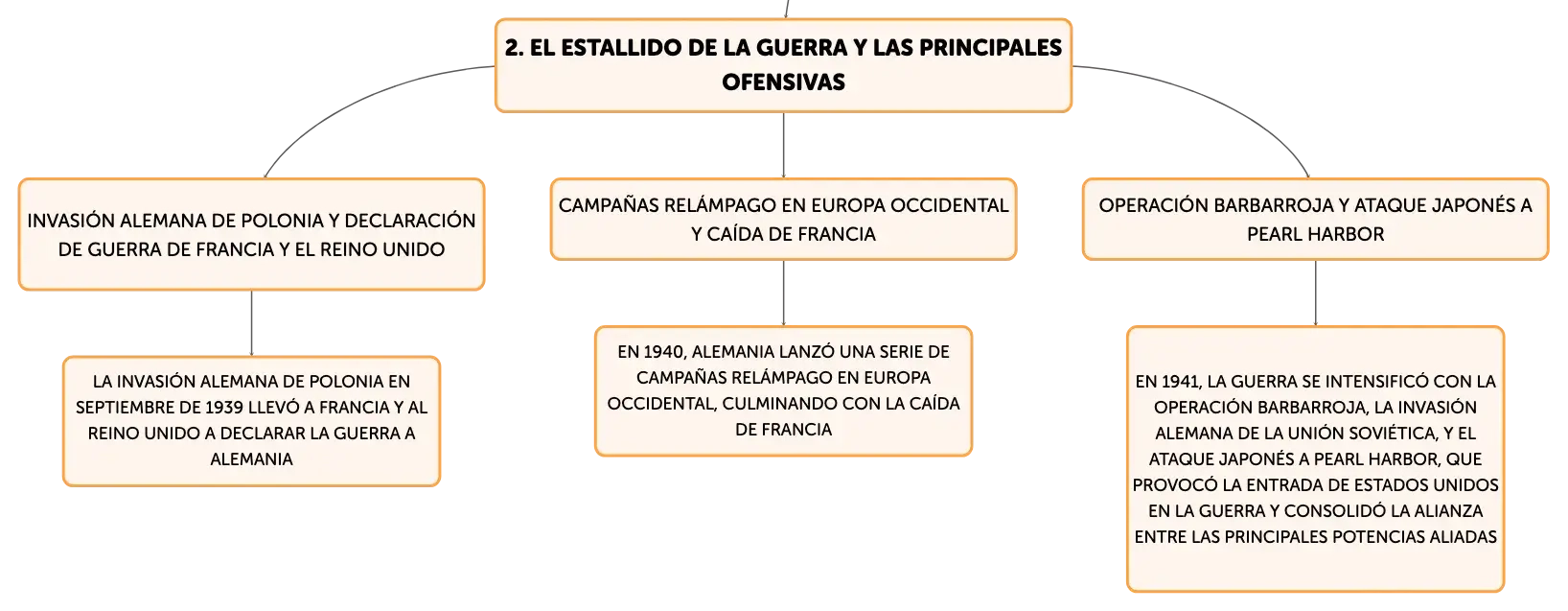 2. EL ESTALLIDO DE LA GUERRA Y LAS PRINCIPALES OFENSIVAS

INVASIÓN ALEMANA DE POLONIA Y DECLARACIÓN DE GUERRA DE FRANCIA Y EL REINO UNIDO

LA INVASIÓN ALEMANA DE POLONIA EN SEPTIEMBRE DE 1939 LLEVÓ A FRANCIA Y AL REINO UNIDO A DECLARAR LA GUERRA A ALEMANIA

CAMPAÑAS RELÁMPAGO EN EUROPA OCCIDENTAL Y CAÍDA DE FRANCIA

EN 1940, ALEMANIA LANZÓ UNA SERIE DE CAMPAÑAS RELÁMPAGO EN EUROPA OCCIDENTAL, CULMINANDO CON LA CAÍDA DE FRANCIA

OPERACIÓN BARBARROJA Y ATAQUE JAPONÉS A PEARL HARBOR

EN 1941, LA GUERRA SE INTENSIFICÓ CON LA OPERACIÓN BARBARROJA, LA INVASIÓN ALEMANA DE LA UNIÓN SOVIÉTICA, Y EL ATAQUE JAPONÉS A PEARL HARBOR, QUE PROVOCÓ LA ENTRADA DE ESTADOS UNIDOS EN LA GUERRA Y CONSOLIDÓ LA ALIANZA ENTRE LAS PRINCIPALES POTENCIAS ALIADAS